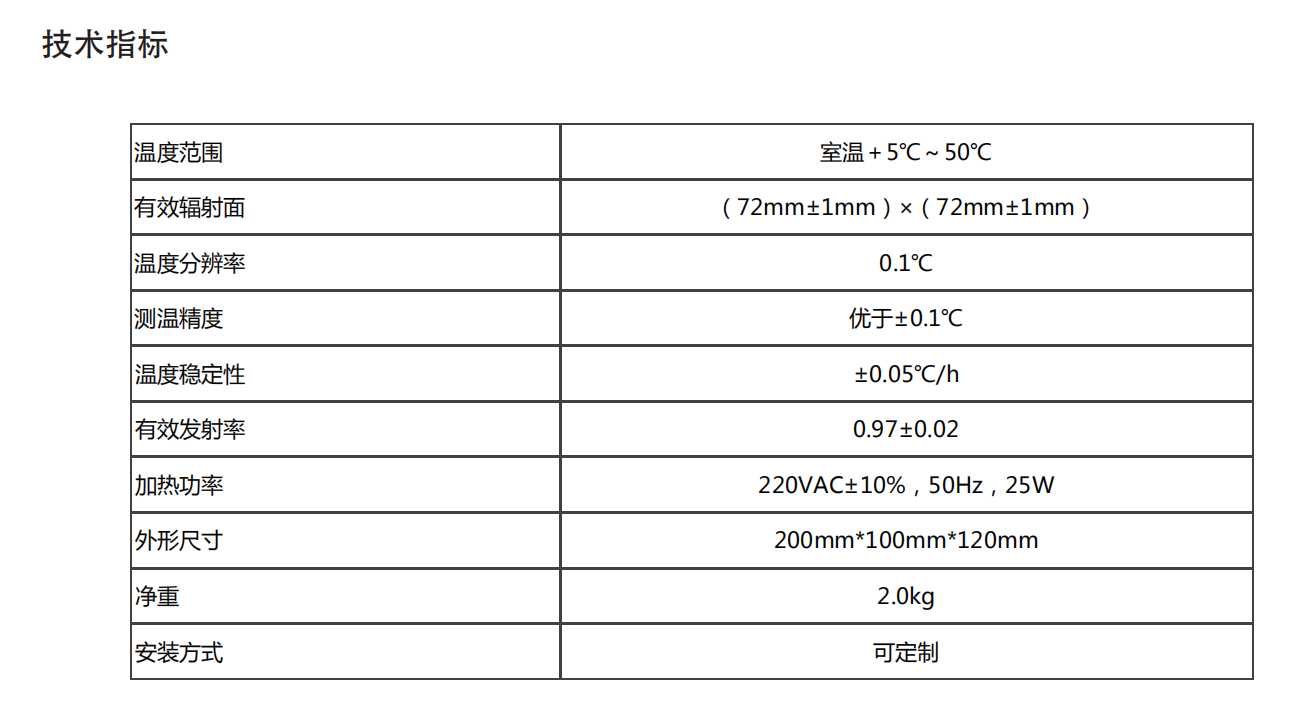 技术指标

| 温度范围 | 室温＋5℃～50℃ |
|---|---|
| 有效辐射面 | （72mm±1mm）×（72mm±1mm） |
| 温度分辨率 | 0.1℃ |
| 测温精度 | 优于±0.1℃ |
| 温度稳定性 | ±0.05℃/h |
| 有效发射率 | 0.97±0.02 |
| 加热功率 | 220VAC±10%，50Hz，25W |
| 外形尺寸 | 200mm*100mm*120mm |
| 净重 | 2.0kg |
| 安装方式 | 可定制 |